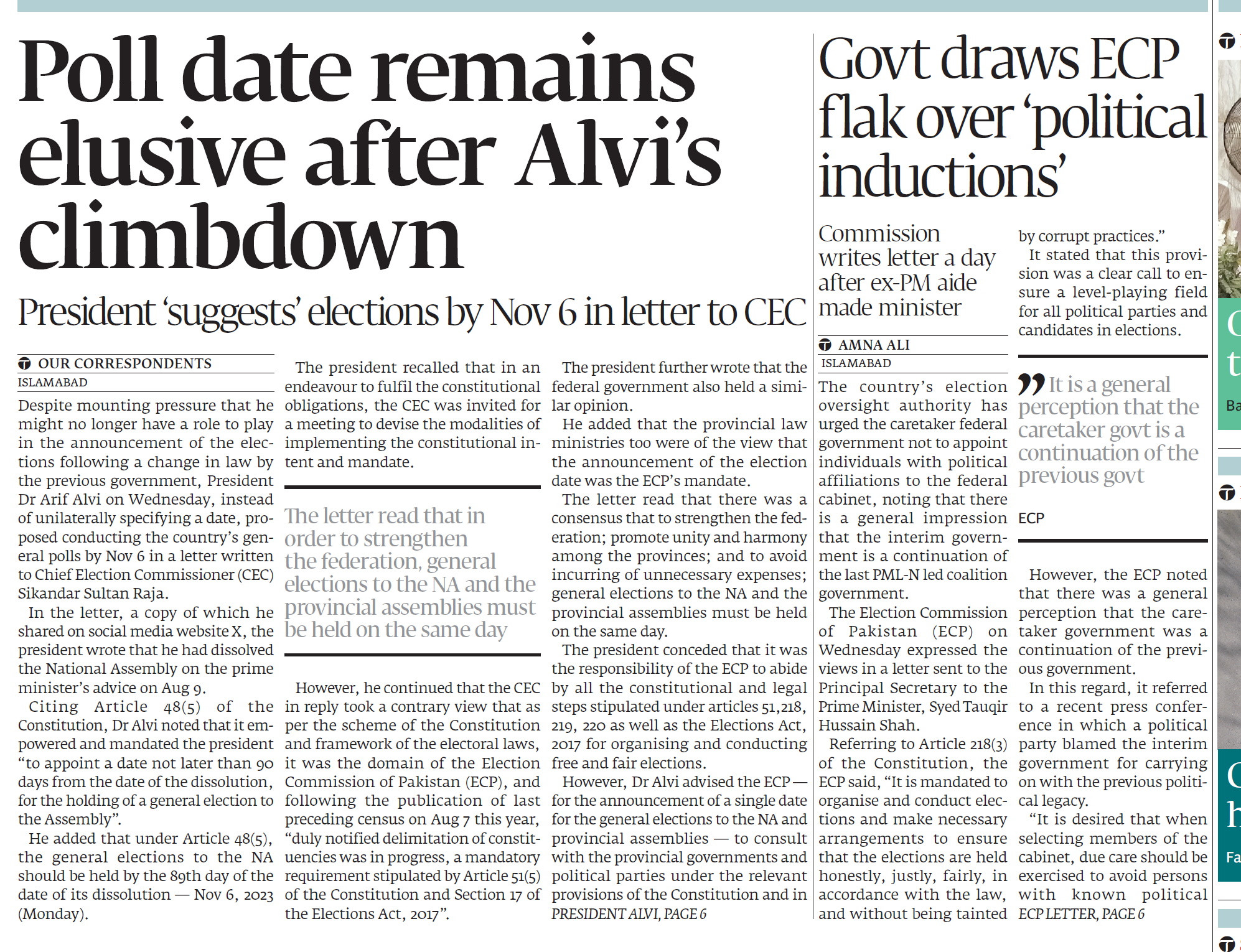 Poll date remains elusive after Alvi's climbdown

President 'suggests' elections by Nov 6 in letter to CEC

OUR CORRESPONDENTS
ISLAMABAD

Despite mounting pressure that he might no longer have a role to play in the announcement of the elections following a change in law by the previous government, President Dr Arif Alvi on Wednesday, instead of unilaterally specifying a date, proposed conducting the country's general polls by Nov 6 in a letter written to Chief Election Commissioner (CEC) Sikandar Sultan Raja.

In the letter, a copy of which he shared on social media website X, the president wrote that he had dissolved the National Assembly on the prime minister's advice on Aug 9.

Citing Article 48(5) of the Constitution, Dr Alvi noted that it empowered and mandated the president "to appoint a date not later than 90 days from the date of the dissolution, for the holding of a general election to the Assembly".

He added that under Article 48(5), the general elections to the NA should be held by the 89th day of the date of its dissolution — Nov 6, 2023 (Monday).

The president recalled that in an endeavour to fulfil the constitutional obligations, the CEC was invited for a meeting to devise the modalities of implementing the constitutional intent and mandate.

The letter read that in order to strengthen the federation, general elections to the NA and the provincial assemblies must be held on the same day

However, he continued that the CEC in reply took a contrary view that as per the scheme of the Constitution and framework of the electoral laws, it was the domain of the Election Commission of Pakistan (ECP), and following the publication of last preceding census on Aug 7 this year, "duly notified delimitation of constituencies was in progress, a mandatory requirement stipulated by Article 51(5) of the Constitution and Section 17 of the Elections Act, 2017".

The president further wrote that the federal government also held a similar opinion.

He added that the provincial law ministries too were of the view that the announcement of the election date was the ECP's mandate.

The letter read that there was a consensus that to strengthen the federation; promote unity and harmony among the provinces; and to avoid incurring of unnecessary expenses; general elections to the NA and the provincial assemblies must be held on the same day.

The president conceded that it was the responsibility of the ECP to abide by all the constitutional and legal steps stipulated under articles 51, 218, 219, 220 as well as the Elections Act, 2017 for organising and conducting free and fair elections.

However, Dr Alvi advised the ECP — for the announcement of a single date for the general elections to the NA and provincial assemblies — to consult with the provincial governments and political parties under the relevant provisions of the Constitution and in
PRESIDENT ALVI, PAGE 6

Govt draws ECP flak over 'political inductions'

Commission writes letter a day after ex-PM aide made minister

AMNA ALI
ISLAMABAD

The country's election oversight authority has urged the caretaker federal government not to appoint individuals with political affiliations to the federal cabinet, noting that there is a general impression that the interim government is a continuation of the last PML-N led coalition government.

The Election Commission of Pakistan (ECP) on Wednesday expressed the views in a letter sent to the Principal Secretary to the Prime Minister, Syed Tauqir Hussain Shah.

Referring to Article 218(3) of the Constitution, the ECP said, "It is mandated to organise and conduct elections and make necessary arrangements to ensure that the elections are held honestly, justly, fairly, in accordance with the law, and without being tainted by corrupt practices."

It stated that this provision was a clear call to ensure a level-playing field for all political parties and candidates in elections.

It is a general perception that the caretaker govt is a continuation of the previous govt

ECP

However, the ECP noted that there was a general perception that the caretaker government was a continuation of the previous government.

In this regard, it referred to a recent press conference in which a political party blamed the interim government for carrying on with the previous political legacy.

"It is desired that when selecting members of the cabinet, due care should be exercised to avoid persons with known political
ECP LETTER, PAGE 6